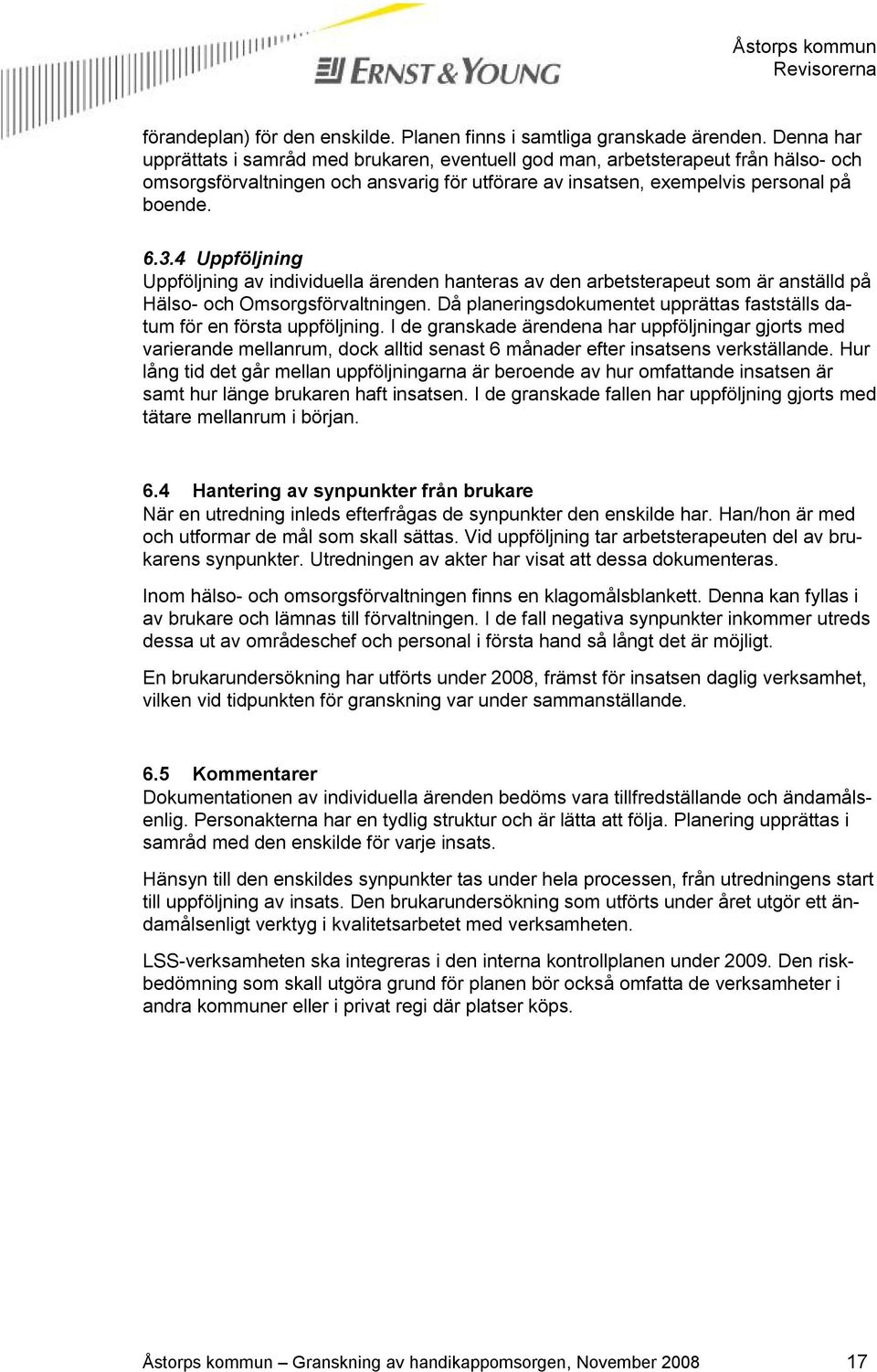 ERNST & YOUNG

Åstorps kommun
Revisorerna

förandeplan) för den enskilde. Planen finns i samtliga granskade ärenden. Denna har upprättats i samråd med brukaren, eventuell god man, arbetsterapeut från hälso- och omsorgsförvaltningen och ansvarig för utförare av insatsen, exempelvis personal på boende.

6.3.4 Uppföljning
Uppföljning av individuella ärenden hanteras av den arbetsterapeut som är anställd på Hälso- och Omsorgsförvaltningen. Då planeringsdokumentet upprättas fastställs datum för en första uppföljning. I de granskade ärendena har uppföljningar gjorts med varierande mellanrum, dock alltid senast 6 månader efter insatsens verkställande. Hur lång tid det går mellan uppföljningarna är beroende av hur omfattande insatsen är samt hur länge brukaren haft insatsen. I de granskade fallen har uppföljning gjorts med tätare mellanrum i början.

6.4 Hantering av synpunkter från brukare
När en utredning inleds efterfrågas de synpunkter den enskilde har. Han/hon är med och utformar de mål som skall sättas. Vid uppföljning tar arbetsterapeuten del av brukarens synpunkter. Utredningen av akter har visat att dessa dokumenteras.

Inom hälso- och omsorgsförvaltningen finns en klagomålsblankett. Denna kan fyllas i av brukare och lämnas till förvaltningen. I de fall negativa synpunkter inkommer utreds dessa ut av områdeschef och personal i första hand så långt det är möjligt.

En brukarundersökning har utförts under 2008, främst för insatsen daglig verksamhet, vilken vid tidpunkten för granskning var under sammanställande.

6.5 Kommentarer
Dokumentationen av individuella ärenden bedöms vara tillfredställande och ändamålsenlig. Personakterna har en tydlig struktur och är lätta att följa. Planering upprättas i samråd med den enskilde för varje insats.

Hänsyn till den enskildes synpunkter tas under hela processen, från utredningens start till uppföljning av insats. Den brukarundersökning som utförts under året utgör ett ändamålsenligt verktyg i kvalitetsarbetet med verksamheten.

LSS-verksamheten ska integreras i den interna kontrollplanen under 2009. Den riskbedömning som skall utgöra grund för planen bör också omfatta de verksamheter i andra kommuner eller i privat regi där platser köps.

Åstorps kommun – Granskning av handikappomsorgen, November 2008 17